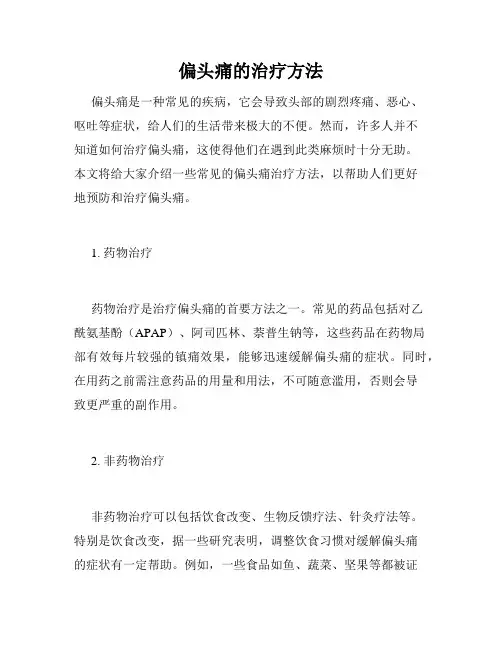 偏头痛的治疗方法

偏头痛是一种常见的疾病，它会导致头部的剧烈疼痛、恶心、呕吐等症状，给人们的生活带来极大的不便。然而，许多人并不知道如何治疗偏头痛，这使得他们在遇到此类麻烦时十分无助。本文将给大家介绍一些常见的偏头痛治疗方法，以帮助人们更好地预防和治疗偏头痛。

1. 药物治疗

药物治疗是治疗偏头痛的首要方法之一。常见的药品包括对乙酰氨基酚（APAP）、阿司匹林、萘普生钠等，这些药品在药物局部有效每片较强的镇痛效果，能够迅速缓解偏头痛的症状。同时，在用药之前需注意药品的用量和用法，不可随意滥用，否则会导致更严重的副作用。

2. 非药物治疗

非药物治疗可以包括饮食改变、生物反馈疗法、针灸疗法等。特别是饮食改变，据一些研究表明，调整饮食习惯对缓解偏头痛的症状有一定帮助。例如，一些食品如鱼、蔬菜、坚果等都被证